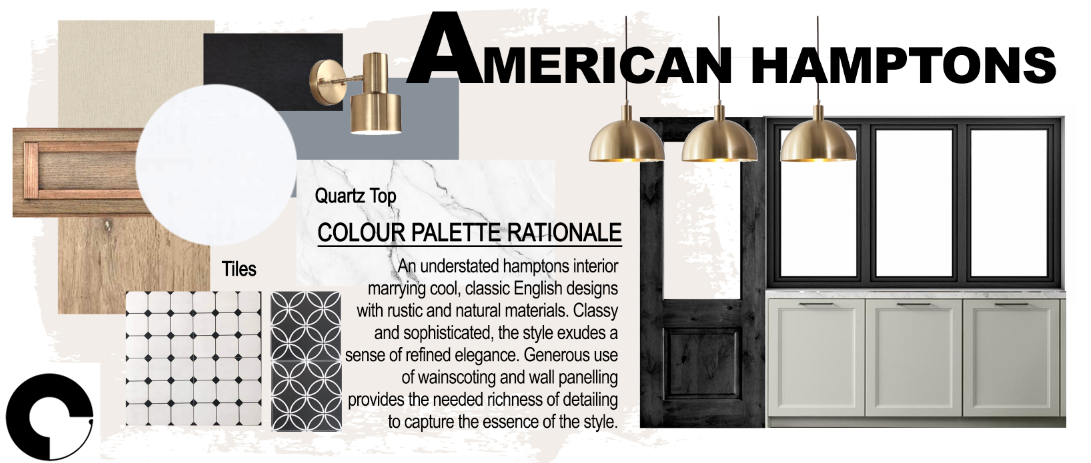 AMERICAN HAMPTONS

Quartz Top

COLOUR PALETTE RATIONALE

Tiles

An understated hamptons interior marrying cool, classic English designs with rustic and natural materials. Classy and sophisticated, the style exudes a sense of refined elegance. Generous use of wainscoting and wall panelling provides the needed richness of detailing to capture the essence of the style.